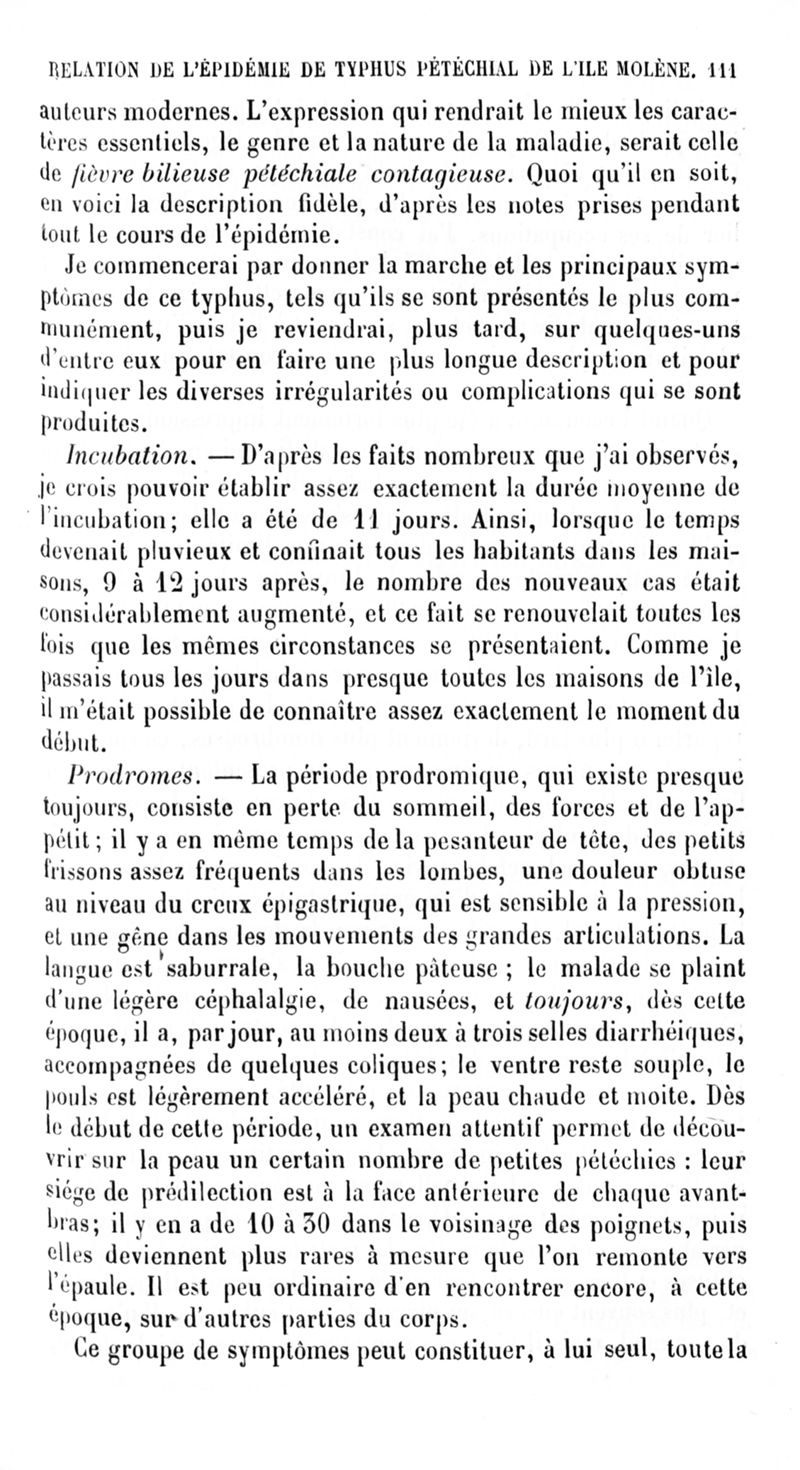 RELATION DE L'ÉPIDÉMIE DE TYPHUS PÉTÉCHIAL DE L'ILE MOLÈNE. 111

auteurs modernes. L'expression qui rendrait le mieux les caractères essentiels, le genre et la nature de la maladie, serait celle de fièvre bilieuse pétéchiale contagieuse. Quoi qu'il en soit, en voici la description fidèle, d'après les notes prises pendant tout le cours de l'épidémie.

Je commencerai par donner la marche et les principaux symptômes de ce typhus, tels qu'ils se sont présentés le plus communément, puis je reviendrai, plus tard, sur quelques-uns d'entre eux pour en faire une plus longue description et pour indiquer les diverses irrégularités ou complications qui se sont produites.

Incubation. — D'après les faits nombreux que j'ai observés, je crois pouvoir établir assez exactement la durée moyenne de l'incubation; elle a été de 11 jours. Ainsi, lorsque le temps devenait pluvieux et confinait tous les habitants dans les maisons, 9 à 12 jours après, le nombre des nouveaux cas était considérablement augmenté, et ce fait se renouvelait toutes les fois que les mêmes circonstances se présentaient. Comme je passais tous les jours dans presque toutes les maisons de l'île, il m'était possible de connaître assez exactement le moment du début.

Prodromes. — La période prodromique, qui existe presque toujours, consiste en perte du sommeil, des forces et de l'appétit; il y a en même temps de la pesanteur de tête, des petits frissons assez fréquents dans les lombes, une douleur obtuse au niveau du creux épigastrique, qui est sensible à la pression, et une gêne dans les mouvements des grandes articulations. La langue est saburrale, la bouche pâteuse ; le malade se plaint d'une légère céphalalgie, de nausées, et toujours, dès cette époque, il a, par jour, au moins deux à trois selles diarrhéiques, accompagnées de quelques coliques; le ventre reste souple, le pouls est légèrement accéléré, et la peau chaude et moite. Dès le début de cette période, un examen attentif permet de découvrir sur la peau un certain nombre de petites pétéchies : leur siége de prédilection est à la face antérieure de chaque avant-bras; il y en a de 10 à 30 dans le voisinage des poignets, puis elles deviennent plus rares à mesure que l'on remonte vers l'épaule. Il est peu ordinaire d'en rencontrer encore, à cette époque, sur d'autres parties du corps.

Ce groupe de symptômes peut constituer, à lui seul, toute la